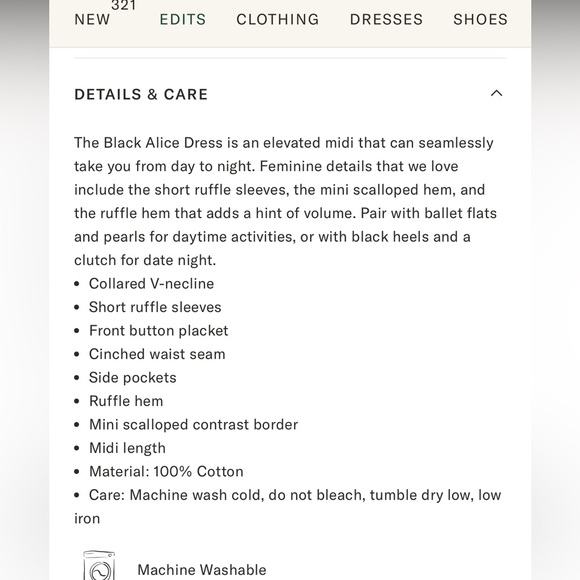 NEW 321 EDITS CLOTHING DRESSES SHOES

DETAILS & CARE

The Black Alice Dress is an elevated midi that can seamlessly take you from day to night. Feminine details that we love include the short ruffle sleeves, the mini scalloped hem, and the ruffle hem that adds a hint of volume. Pair with ballet flats and pearls for daytime activities, or with black heels and a clutch for date night.
• Collared V-necline
• Short ruffle sleeves
• Front button placket
• Cinched waist seam
• Side pockets
• Ruffle hem
• Mini scalloped contrast border
• Midi length
• Material: 100% Cotton
• Care: Machine wash cold, do not bleach, tumble dry low, low iron

Machine Washable